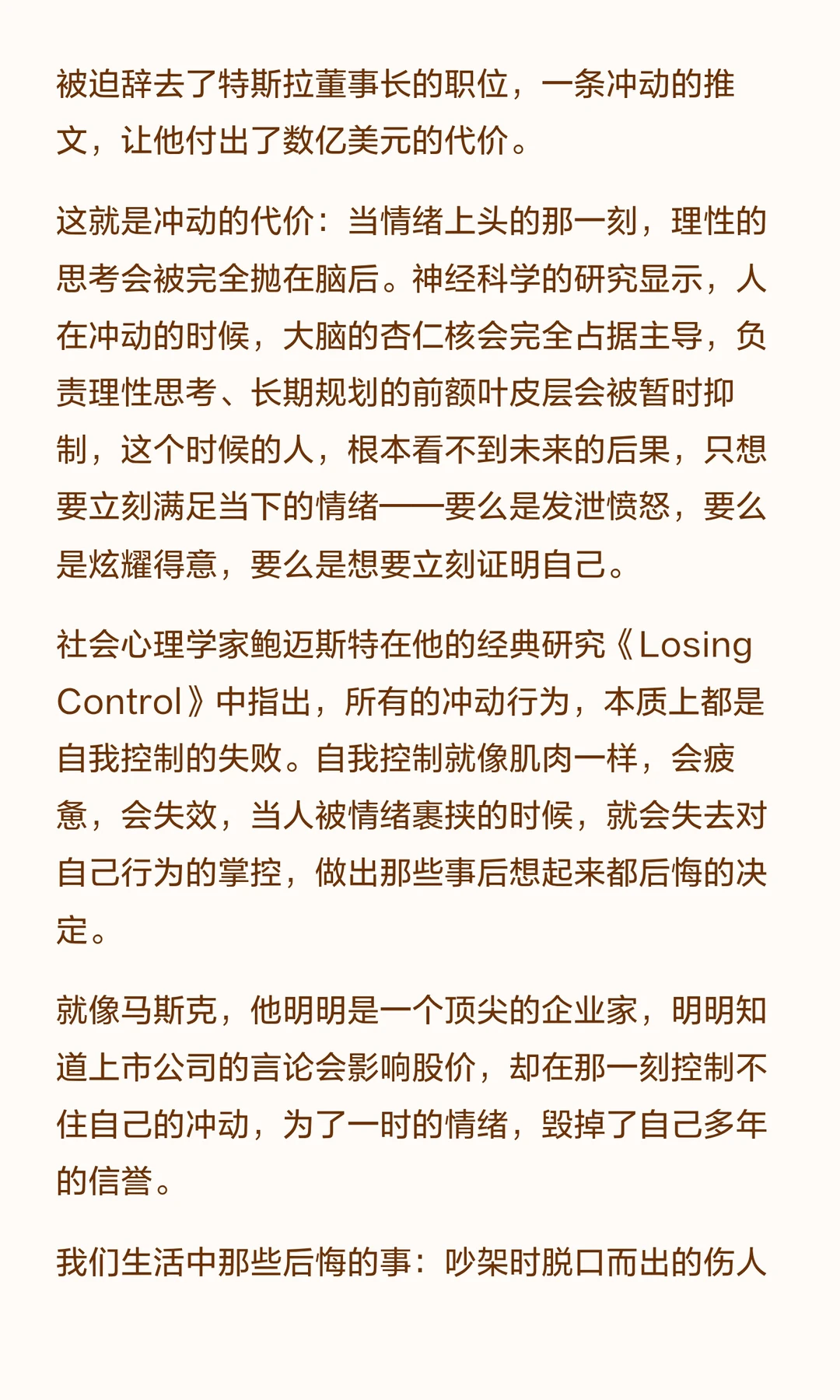 被迫辞去了特斯拉董事长的职位，一条冲动的推文，让他付出了数亿美元的代价。

这就是冲动的代价：当情绪上头的那一刻，理性的思考会被完全抛在脑后。神经科学的研究显示，人在冲动的时候，大脑的杏仁核会完全占据主导，负责理性思考、长期规划的前额叶皮层会被暂时抑制，这个时候的人，根本看不到未来的后果，只想要立刻满足当下的情绪——要么是发泄愤怒，要么是炫耀得意，要么是想要立刻证明自己。

社会心理学家鲍迈斯特在他的经典研究《Losing Control》中指出，所有的冲动行为，本质上都是自我控制的失败。自我控制就像肌肉一样，会疲惫，会失效，当人被情绪裹挟的时候，就会失去对自己行为的掌控，做出那些事后想起来都后悔的决定。

就像马斯克，他明明是一个顶尖的企业家，明明知道上市公司的言论会影响股价，却在那一刻控制不住自己的冲动，为了一时的情绪，毁掉了自己多年的信誉。

我们生活中那些后悔的事：吵架时脱口而出的伤人